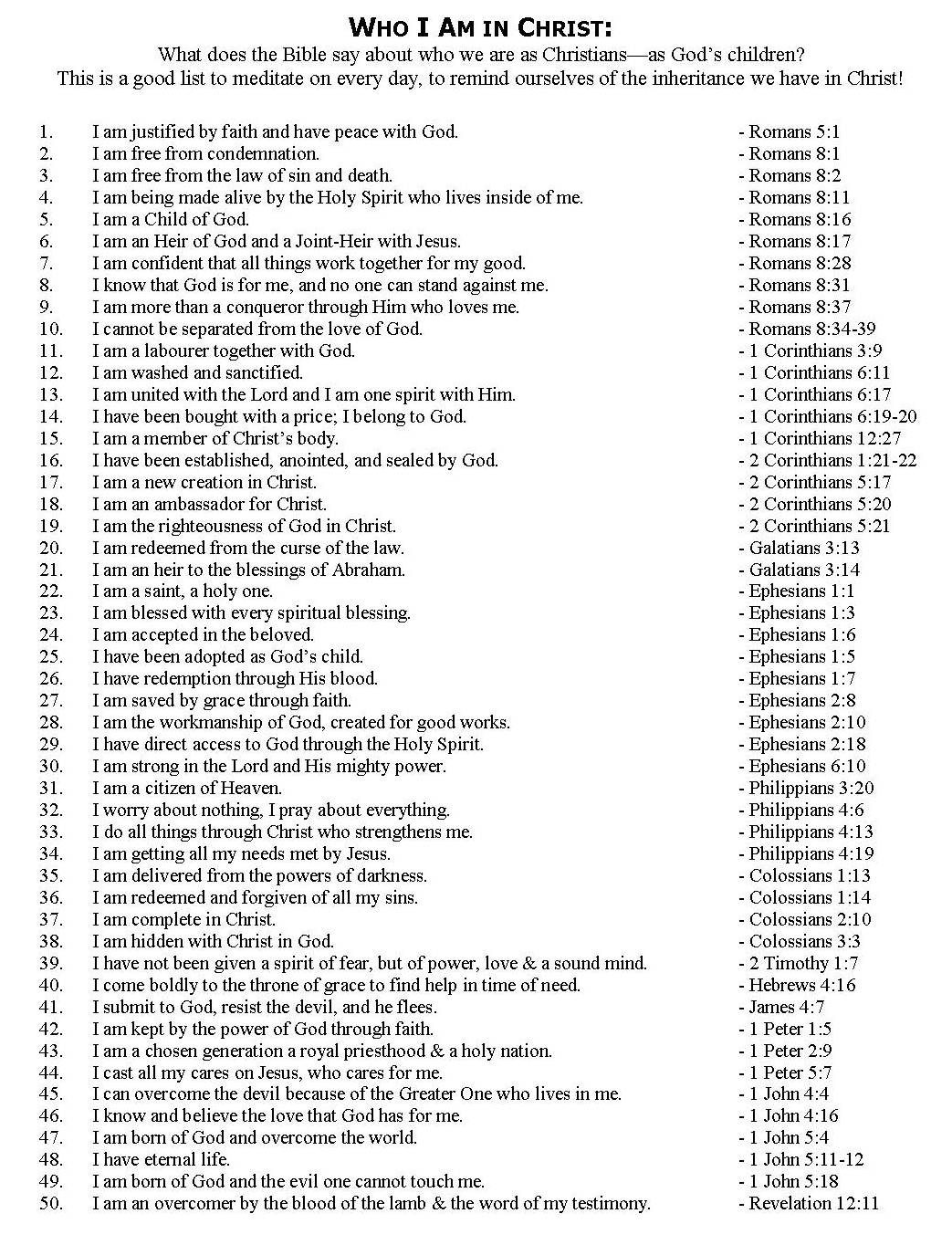 WHO I AM IN CHRIST:
What does the Bible say about who we are as Christians—as God's children?
This is a good list to meditate on every day, to remind ourselves of the inheritance we have in Christ!

1. I am justified by faith and have peace with God. - Romans 5:1
2. I am free from condemnation. - Romans 8:1
3. I am free from the law of sin and death. - Romans 8:2
4. I am being made alive by the Holy Spirit who lives inside of me. - Romans 8:11
5. I am a Child of God. - Romans 8:16
6. I am an Heir of God and a Joint-Heir with Jesus. - Romans 8:17
7. I am confident that all things work together for my good. - Romans 8:28
8. I know that God is for me, and no one can stand against me. - Romans 8:31
9. I am more than a conqueror through Him who loves me. - Romans 8:37
10. I cannot be separated from the love of God. - Romans 8:34-39
11. I am a labourer together with God. - 1 Corinthians 3:9
12. I am washed and sanctified. - 1 Corinthians 6:11
13. I am united with the Lord and I am one spirit with Him. - 1 Corinthians 6:17
14. I have been bought with a price; I belong to God. - 1 Corinthians 6:19-20
15. I am a member of Christ's body. - 1 Corinthians 12:27
16. I have been established, anointed, and sealed by God. - 2 Corinthians 1:21-22
17. I am a new creation in Christ. - 2 Corinthians 5:17
18. I am an ambassador for Christ. - 2 Corinthians 5:20
19. I am the righteousness of God in Christ. - 2 Corinthians 5:21
20. I am redeemed from the curse of the law. - Galatians 3:13
21. I am an heir to the blessings of Abraham. - Galatians 3:14
22. I am a saint, a holy one. - Ephesians 1:1
23. I am blessed with every spiritual blessing. - Ephesians 1:3
24. I am accepted in the beloved. - Ephesians 1:6
25. I have been adopted as God's child. - Ephesians 1:5
26. I have redemption through His blood. - Ephesians 1:7
27. I am saved by grace through faith. - Ephesians 2:8
28. I am the workmanship of God, created for good works. - Ephesians 2:10
29. I have direct access to God through the Holy Spirit. - Ephesians 2:18
30. I am strong in the Lord and His mighty power. - Ephesians 6:10
31. I am a citizen of Heaven. - Philippians 3:20
32. I worry about nothing, I pray about everything. - Philippians 4:6
33. I do all things through Christ who strengthens me. - Philippians 4:13
34. I am getting all my needs met by Jesus. - Philippians 4:19
35. I am delivered from the powers of darkness. - Colossians 1:13
36. I am redeemed and forgiven of all my sins. - Colossians 1:14
37. I am complete in Christ. - Colossians 2:10
38. I am hidden with Christ in God. - Colossians 3:3
39. I have not been given a spirit of fear, but of power, love & a sound mind. - 2 Timothy 1:7
40. I come boldly to the throne of grace to find help in time of need. - Hebrews 4:16
41. I submit to God, resist the devil, and he flees. - James 4:7
42. I am kept by the power of God through faith. - 1 Peter 1:5
43. I am a chosen generation a royal priesthood & a holy nation. - 1 Peter 2:9
44. I cast all my cares on Jesus, who cares for me. - 1 Peter 5:7
45. I can overcome the devil because of the Greater One who lives in me. - 1 John 4:4
46. I know and believe the love that God has for me. - 1 John 4:16
47. I am born of God and overcome the world. - 1 John 5:4
48. I have eternal life. - 1 John 5:11-12
49. I am born of God and the evil one cannot touch me. - 1 John 5:18
50. I am an overcomer by the blood of the lamb & the word of my testimony. - Revelation 12:11